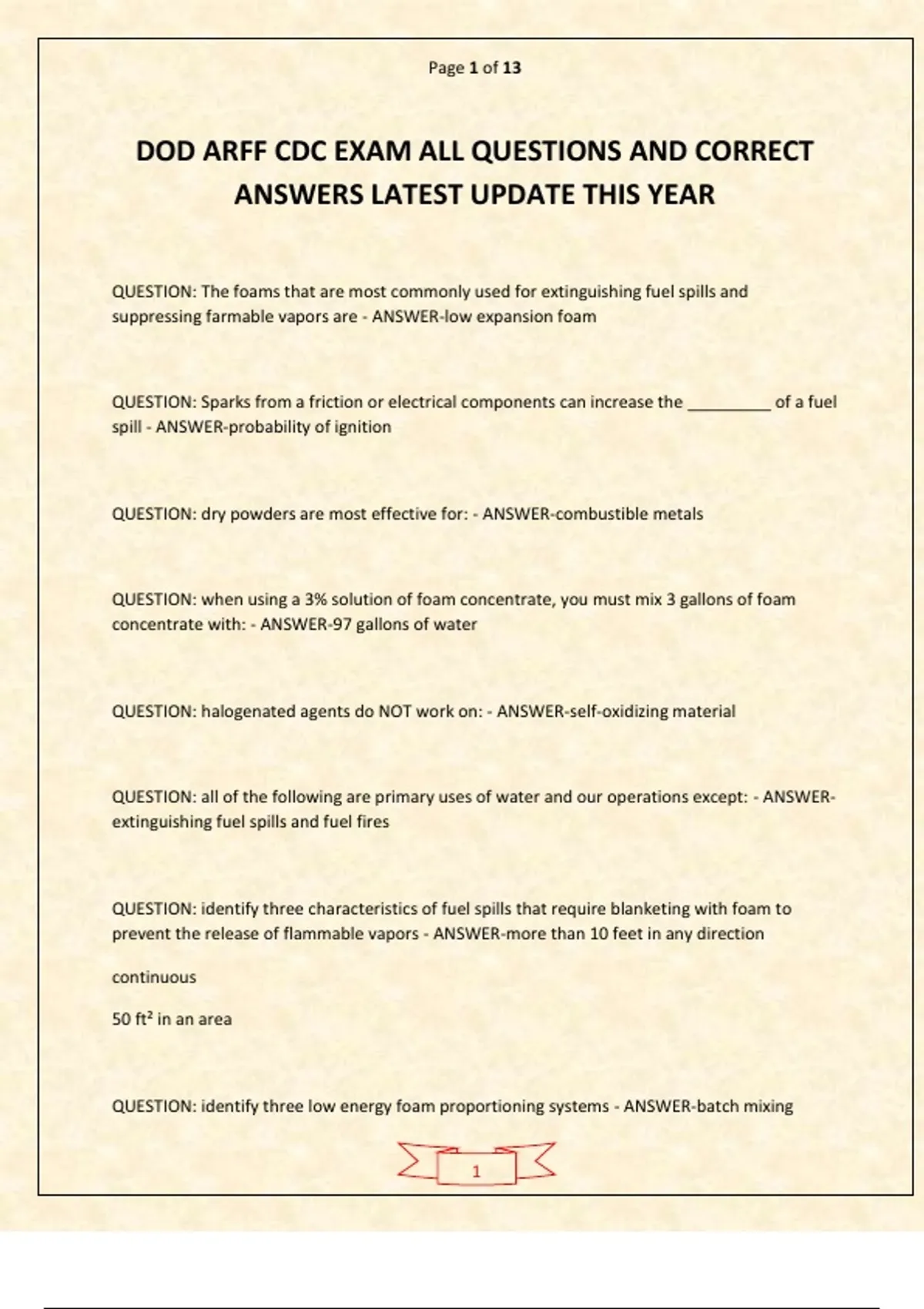 Page 1 of 13

DOD ARFF CDC EXAM ALL QUESTIONS AND CORRECT ANSWERS LATEST UPDATE THIS YEAR

QUESTION: The foams that are most commonly used for extinguishing fuel spills and suppressing farmable vapors are - ANSWER-low expansion foam

QUESTION: Sparks from a friction or electrical components can increase the _________ of a fuel spill - ANSWER-probability of ignition

QUESTION: dry powders are most effective for: - ANSWER-combustible metals

QUESTION: when using a 3% solution of foam concentrate, you must mix 3 gallons of foam concentrate with: - ANSWER-97 gallons of water

QUESTION: halogenated agents do NOT work on: - ANSWER-self-oxidizing material

QUESTION: all of the following are primary uses of water and our operations except: - ANSWER-extinguishing fuel spills and fuel fires

QUESTION: identify three characteristics of fuel spills that require blanketing with foam to prevent the release of flammable vapors - ANSWER-more than 10 feet in any direction

continuous

50 $ft^2$ in an area

QUESTION: identify three low energy foam proportioning systems - ANSWER-batch mixing

1